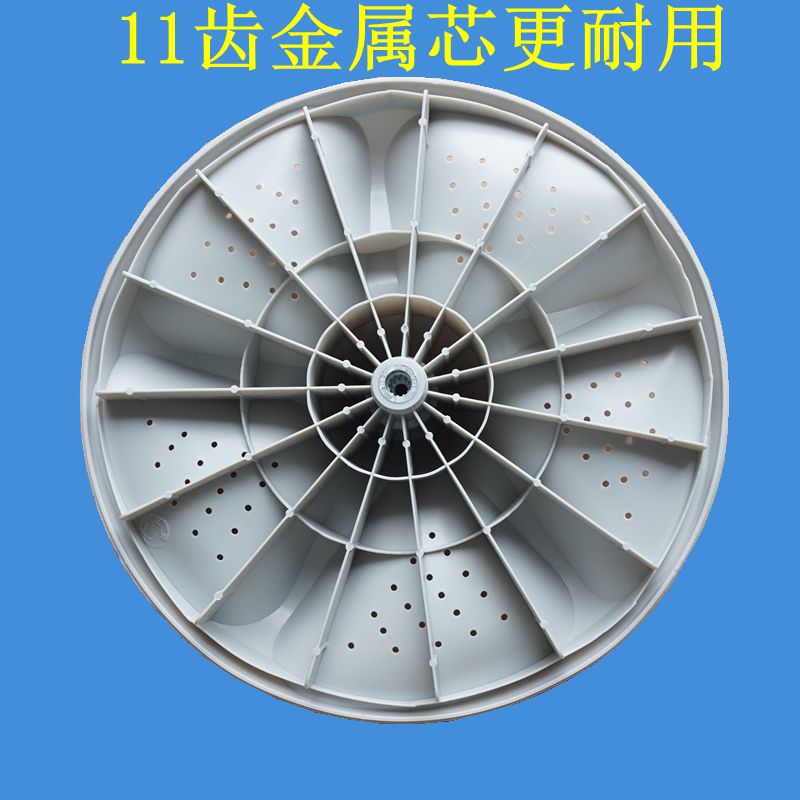 11齿金属芯更耐用